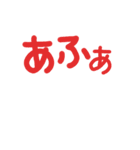 あふぁ